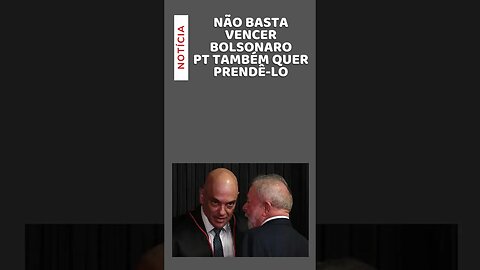 NOTÍCIA

NÃO BASTA VENCER BOLSONARO PT TAMBÉM QUER PRENDÊ-LO